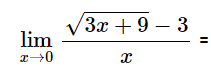 $\lim_{x \to 0} \frac{\sqrt{3x+9}-3}{x} =$